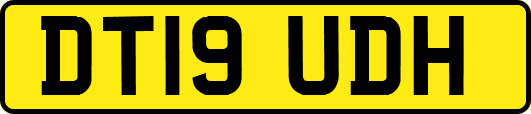 DT19 UDH